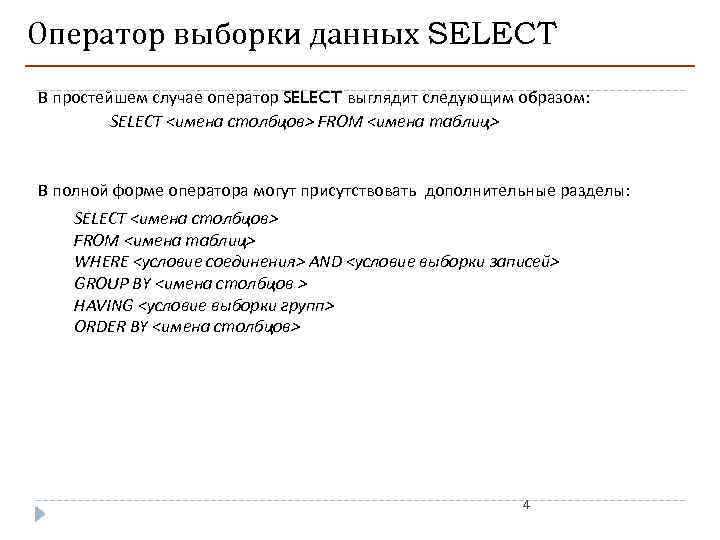 Оператор выборки данных SELECT

В простейшем случае оператор SELECT выглядит следующим образом:

SELECT <имена столбцов> FROM <имена таблиц>

В полной форме оператора могут присутствовать дополнительные разделы:

SELECT <имена столбцов>
FROM <имена таблиц>
WHERE <условие соединения> AND <условие выборки записей>
GROUP BY <имена столбцов >
HAVING <условие выборки групп>
ORDER BY <имена столбцов>

4